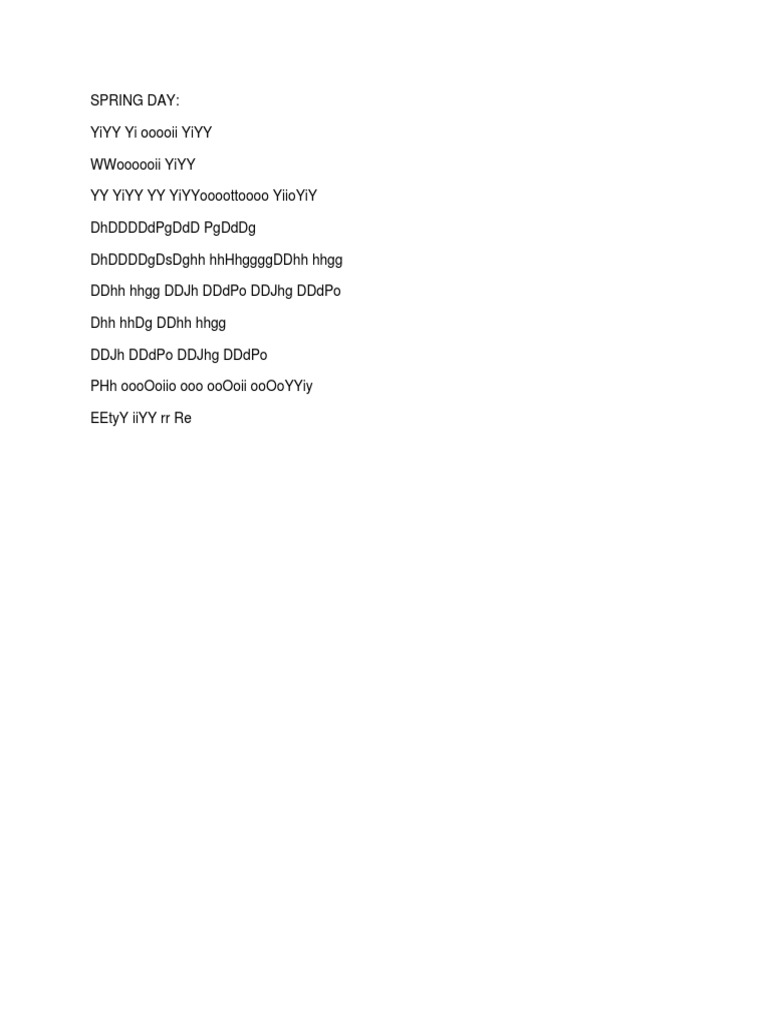 SPRING DAY:

YiYY Yi ooooii YiYY

WWoooooii YiYY

YY YiYY YY YiYYoooottoooo YiioYiY

DhDDDDdPgDdD PgDdDg

DhDDDDgDsDghh hhHhggggDDhh hhgg

DDhh hhgg DDJh DDdPo DDJhg DDdPo

Dhh hhDg DDhh hhgg

DDJh DDdPo DDJhg DDdPo

PHh oooOoiio ooo ooOoii ooOoYYiy

EEtyY iiYY rr Re